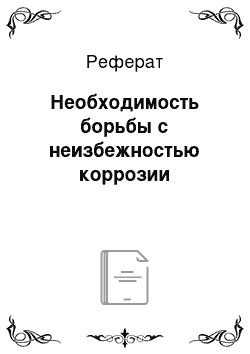 Реферат

Необходимость борьбы с неизбежностью коррозии